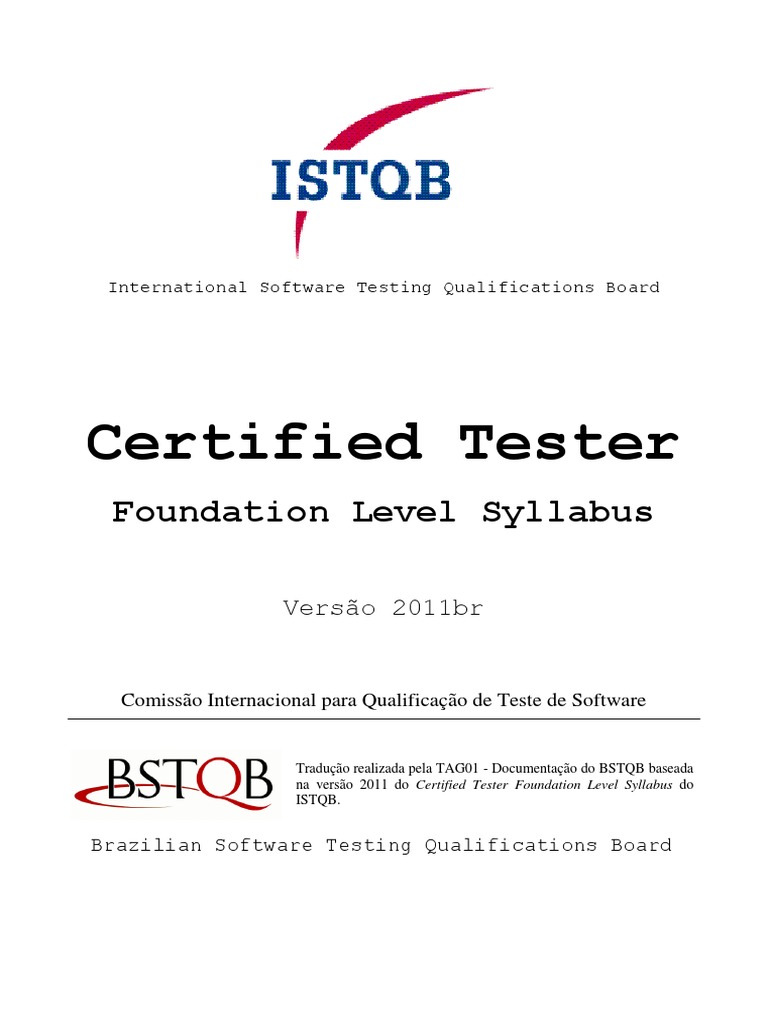 ISTQB

International Software Testing Qualifications Board

Certified Tester

Foundation Level Syllabus

Versão 2011br

Comissão Internacional para Qualificação de Teste de Software

BSTQB

Tradução realizada pela TAG01 - Documentação do BSTQB baseada na versão 2011 do Certified Tester Foundation Level Syllabus do ISTQB.

Brazilian Software Testing Qualifications Board